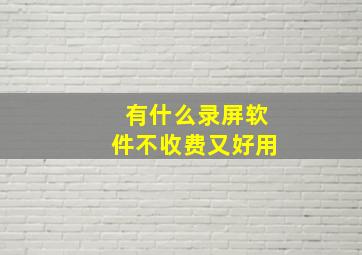 有什么录屏软件不收费又好用